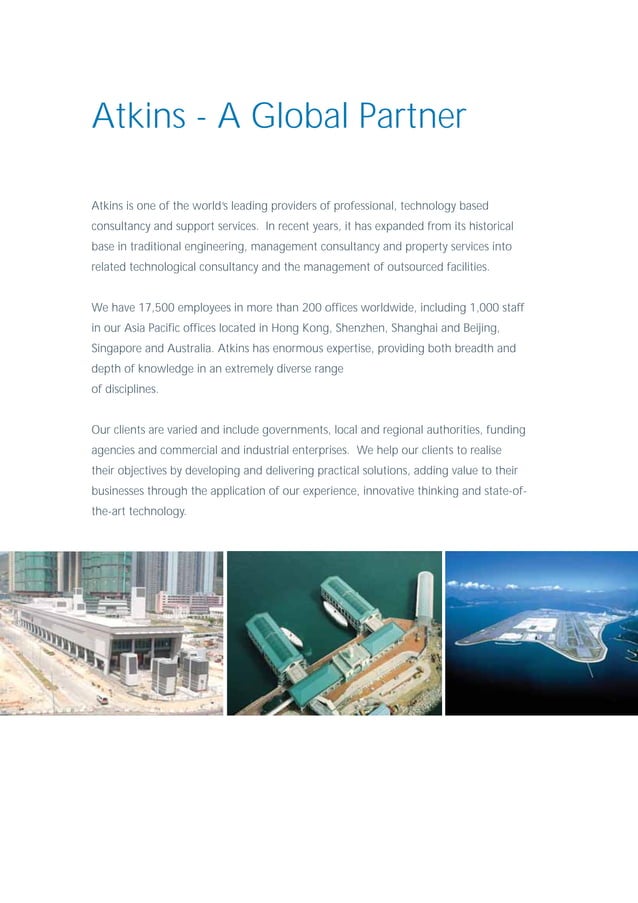 Atkins - A Global Partner

Atkins is one of the world's leading providers of professional, technology based consultancy and support services. In recent years, it has expanded from its historical base in traditional engineering, management consultancy and property services into related technological consultancy and the management of outsourced facilities.

We have 17,500 employees in more than 200 offices worldwide, including 1,000 staff in our Asia Pacific offices located in Hong Kong, Shenzhen, Shanghai and Beijing, Singapore and Australia. Atkins has enormous expertise, providing both breadth and depth of knowledge in an extremely diverse range of disciplines.

Our clients are varied and include governments, local and regional authorities, funding agencies and commercial and industrial enterprises. We help our clients to realise their objectives by developing and delivering practical solutions, adding value to their businesses through the application of our experience, innovative thinking and state-of-the-art technology.